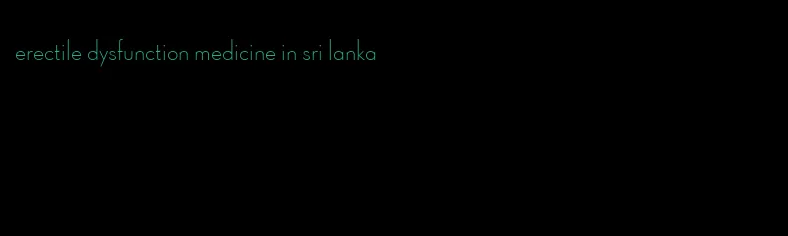 erectile dysfunction medicine in sri lanka